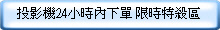 投影機24小時內下單 限時特殺區